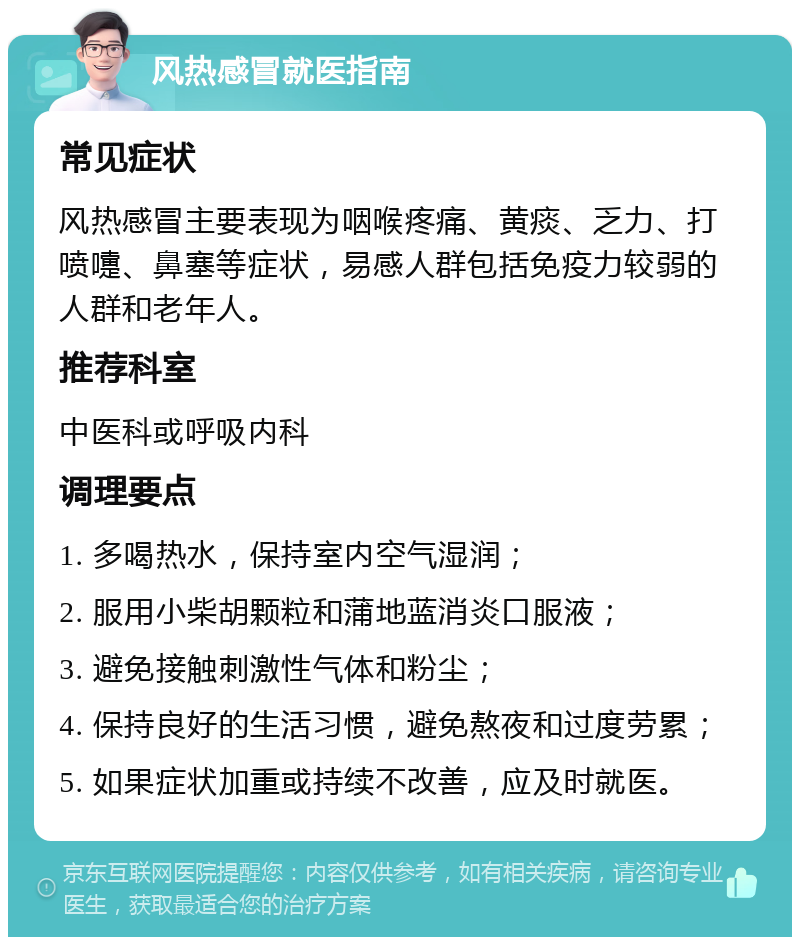 风热感冒就医指南

常见症状

风热感冒主要表现为咽喉疼痛、黄痰、乏力、打喷嚏、鼻塞等症状，易感人群包括免疫力较弱的人群和老年人。

推荐科室

中医科或呼吸内科

调理要点

1. 多喝热水，保持室内空气湿润；

2. 服用小柴胡颗粒和蒲地蓝消炎口服液；

3. 避免接触刺激性气体和粉尘；

4. 保持良好的生活习惯，避免熬夜和过度劳累；

5. 如果症状加重或持续不改善，应及时就医。

京东互联网医院提醒您：内容仅供参考，如有相关疾病，请咨询专业医生，获取最适合您的治疗方案